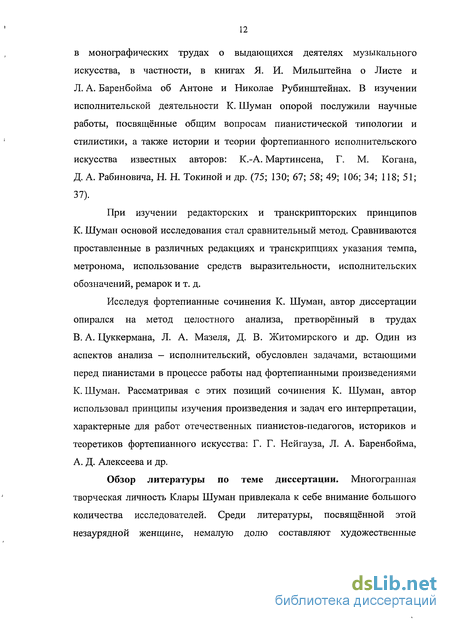 12

в монографических трудах о выдающихся деятелях музыкального искусства, в частности, в книгах Я. И. Мильштейна о Листе и Л. А. Баренбойма об Антоне и Николае Рубинштейнах. В изучении исполнительской деятельности К. Шуман опорой послужили научные работы, посвящённые общим вопросам пианистической типологии и стилистики, а также истории и теории фортепианного исполнительского искусства известных авторов: К.-А. Мартинсена, Г. М. Когана, Д. А. Рабиновича, Н. Н. Токиной и др. (75; 130; 67; 58; 49; 106; 34; 118; 51; 37).

При изучении редакторских и транскрипторских принципов К. Шуман основой исследования стал сравнительный метод. Сравниваются проставленные в различных редакциях и транскрипциях указания темпа, метронома, использование средств выразительности, исполнительских обозначений, ремарок и т. д.

Исследуя фортепианные сочинения К. Шуман, автор диссертации опирался на метод целостного анализа, претворённый в трудах В. А. Цуккермана, Л. А. Мазеля, Д. В. Житомирского и др. Один из аспектов анализа – исполнительский, обусловлен задачами, встающими перед пианистами в процессе работы над фортепианными произведениями К. Шуман. Рассматривая с этих позиций сочинения К. Шуман, автор использовал принципы изучения произведения и задач его интерпретации, характерные для работ отечественных пианистов-педагогов, историков и теоретиков фортепианного искусства: Г. Г. Нейгауза, Л. А. Баренбойма, А. Д. Алексеева и др.

Обзор литературы по теме диссертации. Многогранная творческая личность Клары Шуман привлекала к себе внимание большого количества исследователей. Среди литературы, посвящённой этой незаурядной женщине, немалую долю составляют художественные

dsLib.net
библиотека диссертаций